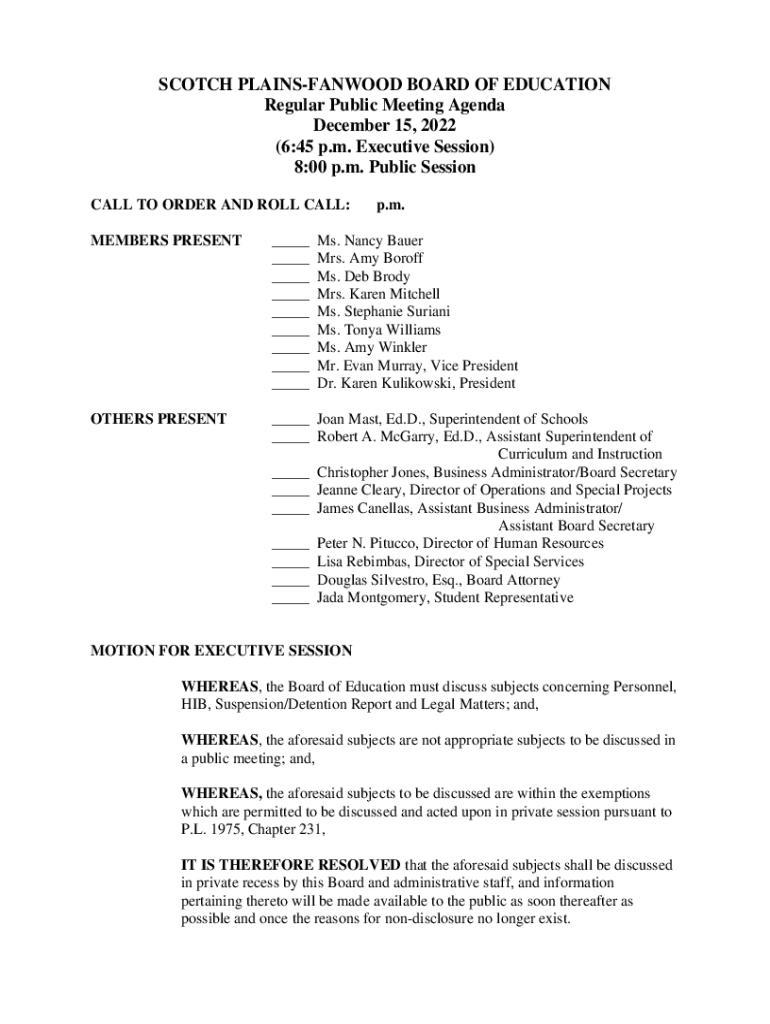 SCOTCH PLAINS-FANWOOD BOARD OF EDUCATION
Regular Public Meeting Agenda
December 15, 2022
(6:45 p.m. Executive Session)
8:00 p.m. Public Session

CALL TO ORDER AND ROLL CALL: p.m.

MEMBERS PRESENT

_____ Ms. Nancy Bauer
_____ Mrs. Amy Boroff
_____ Ms. Deb Brody
_____ Mrs. Karen Mitchell
_____ Ms. Stephanie Suriani
_____ Ms. Tonya Williams
_____ Ms. Amy Winkler
_____ Mr. Evan Murray, Vice President
_____ Dr. Karen Kulikowski, President

OTHERS PRESENT

_____ Joan Mast, Ed.D., Superintendent of Schools
_____ Robert A. McGarry, Ed.D., Assistant Superintendent of Curriculum and Instruction
_____ Christopher Jones, Business Administrator/Board Secretary
_____ Jeanne Cleary, Director of Operations and Special Projects
_____ James Canellas, Assistant Business Administrator/ Assistant Board Secretary
_____ Peter N. Pitucco, Director of Human Resources
_____ Lisa Rebimbas, Director of Special Services
_____ Douglas Silvestro, Esq., Board Attorney
_____ Jada Montgomery, Student Representative

MOTION FOR EXECUTIVE SESSION

WHEREAS, the Board of Education must discuss subjects concerning Personnel, HIB, Suspension/Detention Report and Legal Matters; and,

WHEREAS, the aforesaid subjects are not appropriate subjects to be discussed in a public meeting; and,

WHEREAS, the aforesaid subjects to be discussed are within the exemptions which are permitted to be discussed and acted upon in private session pursuant to P.L. 1975, Chapter 231,

IT IS THEREFORE RESOLVED that the aforesaid subjects shall be discussed in private recess by this Board and administrative staff, and information pertaining thereto will be made available to the public as soon thereafter as possible and once the reasons for non-disclosure no longer exist.